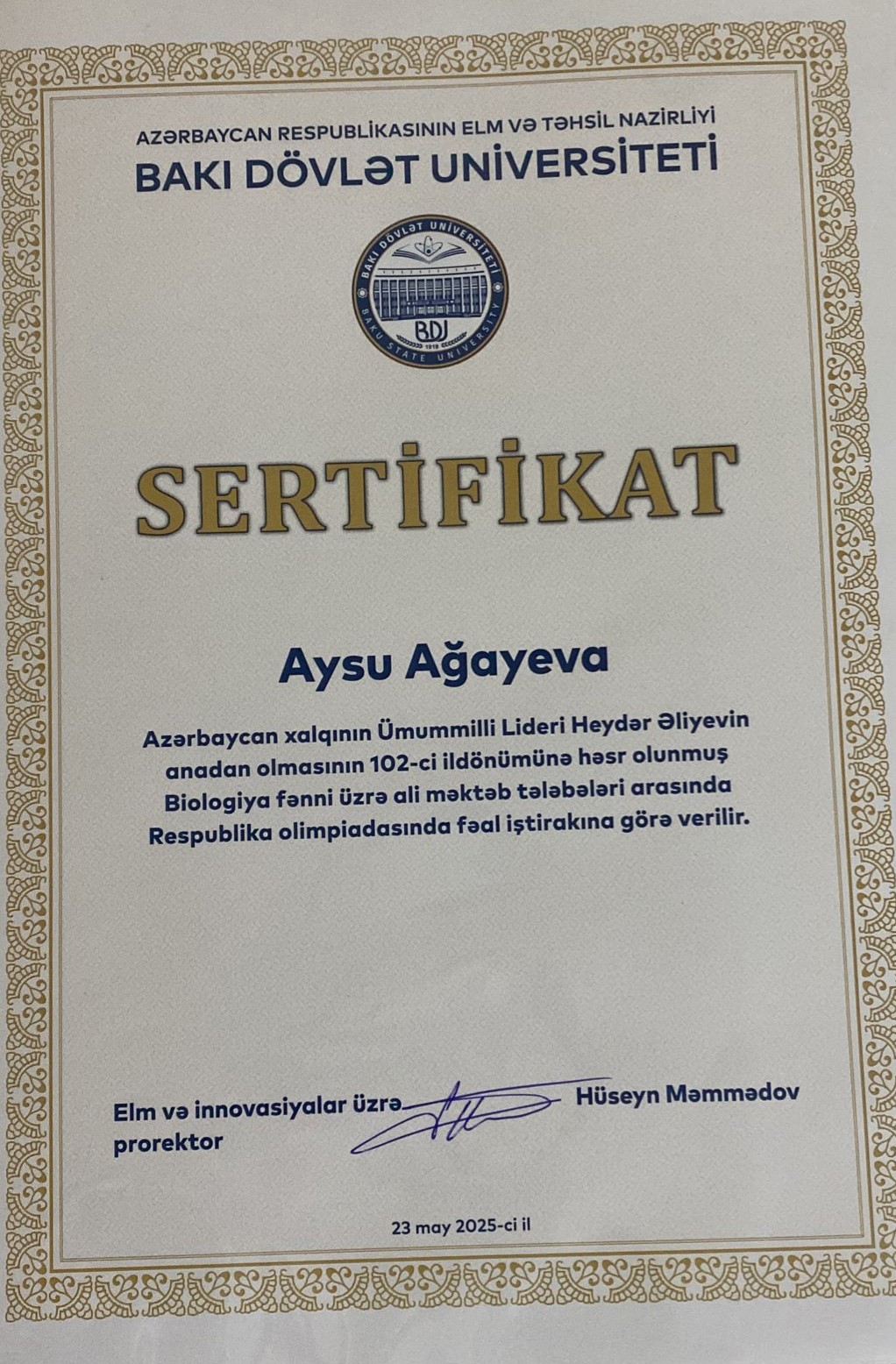 AZƏRBAYCAN RESPUBLİKASININ ELM VƏ TƏHSİL NAZİRLİYİ
BAKI DÖVLƏT UNİVERSİTETİ

BAKI DÖVLƏT UNİVERSİTETİ
1919
BDU
BAKU STATE UNIVERSITY

SERTİFİKAT

Aysu Ağayeva

Azərbaycan xalqının Ümummilli Lideri Heydər Əliyevin anadan olmasının 102-ci ildönümünə həsr olunmuş Biologiya fənni üzrə ali məktəb tələbələri arasında Respublika olimpiadasında fəal iştirakına görə verilir.

Elm və innovasiyalar üzrə prorektor

Hüseyn Məmmədov

23 may 2025-ci il